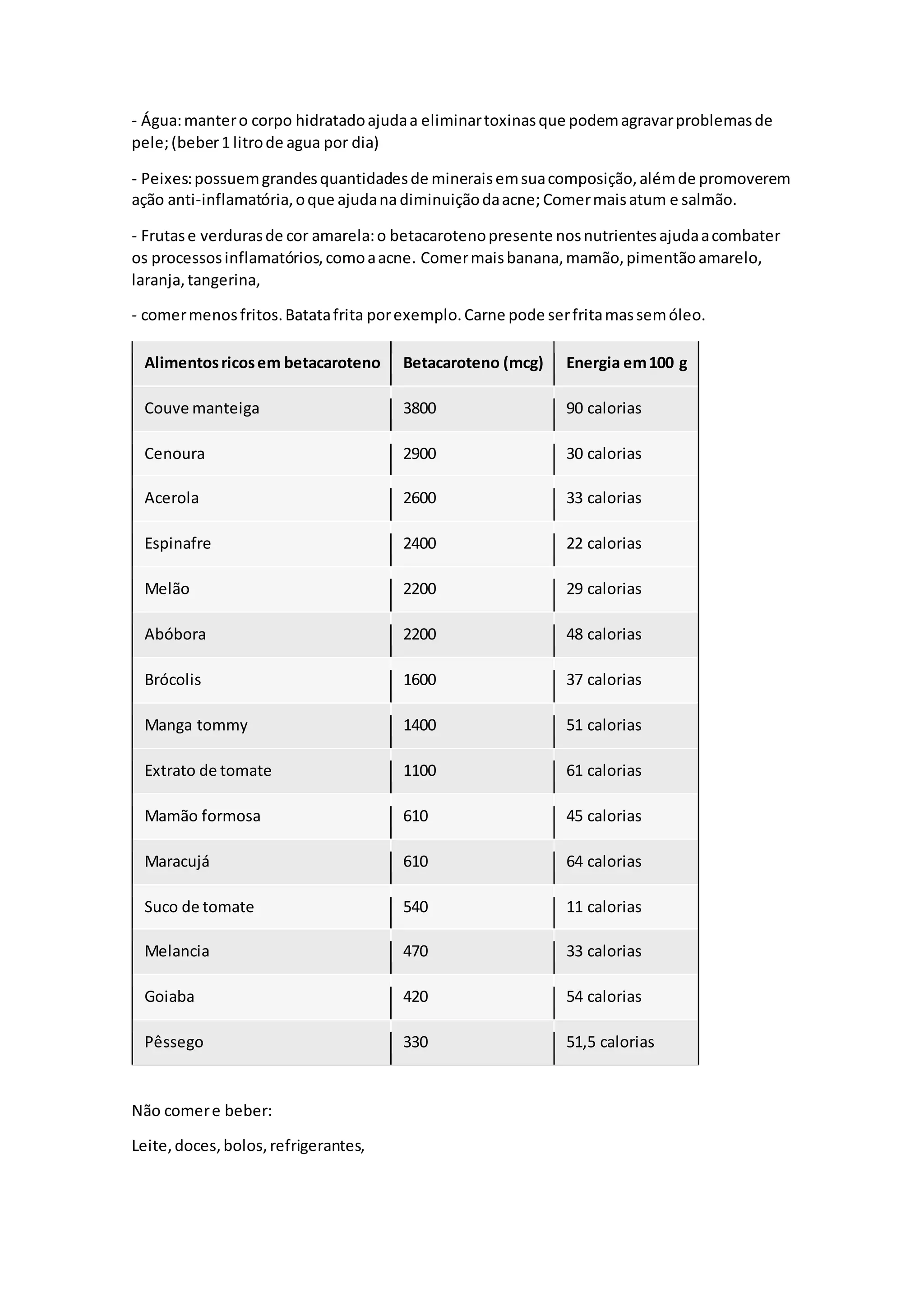 - Água: manter o corpo hidratado ajuda a eliminar toxinas que podem agravar problemas de pele; (beber 1 litro de agua por dia)

- Peixes: possuem grandes quantidades de minerais em sua composição, além de promoverem ação anti-inflamatória, o que ajuda na diminuição da acne; Comer mais atum e salmão.

- Frutas e verduras de cor amarela: o betacaroteno presente nos nutrientes ajuda a combater os processos inflamatórios, como a acne. Comer mais banana, mamão, pimentão amarelo, laranja, tangerina,

- comer menos fritos. Batata frita por exemplo. Carne pode ser frita mas sem óleo.

| Alimentos ricos em betacaroteno | Betacaroteno (mcg) | Energia em 100 g |
|---|---|---|
| Couve manteiga | 3800 | 90 calorias |
| Cenoura | 2900 | 30 calorias |
| Acerola | 2600 | 33 calorias |
| Espinafre | 2400 | 22 calorias |
| Melão | 2200 | 29 calorias |
| Abóbora | 2200 | 48 calorias |
| Brócolis | 1600 | 37 calorias |
| Manga tommy | 1400 | 51 calorias |
| Extrato de tomate | 1100 | 61 calorias |
| Mamão formosa | 610 | 45 calorias |
| Maracujá | 610 | 64 calorias |
| Suco de tomate | 540 | 11 calorias |
| Melancia | 470 | 33 calorias |
| Goiaba | 420 | 54 calorias |
| Pêssego | 330 | 51,5 calorias |

Não comer e beber:

Leite, doces, bolos, refrigerantes,